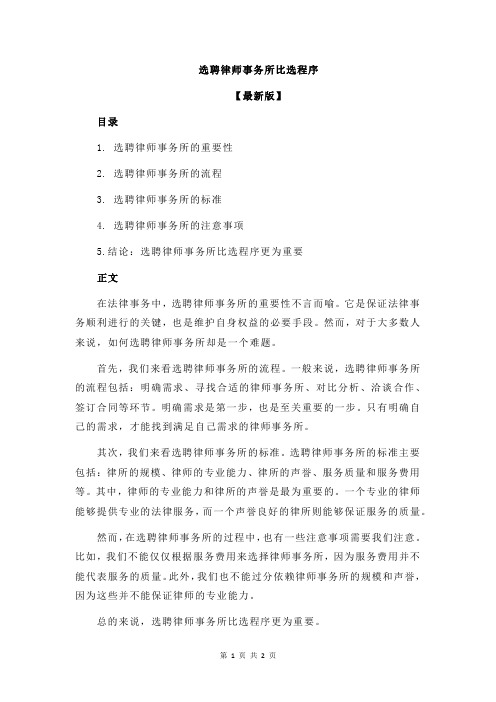 选聘律师事务所比选程序

【最新版】

目录

1. 选聘律师事务所的重要性

2. 选聘律师事务所的流程

3. 选聘律师事务所的标准

4. 选聘律师事务所的注意事项

5.结论：选聘律师事务所比选程序更为重要

正文

在法律事务中，选聘律师事务所的重要性不言而喻。它是保证法律事务顺利进行的关键，也是维护自身权益的必要手段。然而，对于大多数人来说，如何选聘律师事务所却是一个难题。

首先，我们来看选聘律师事务所的流程。一般来说，选聘律师事务所的流程包括：明确需求、寻找合适的律师事务所、对比分析、洽谈合作、签订合同等环节。明确需求是第一步，也是至关重要的一步。只有明确自己的需求，才能找到满足自己需求的律师事务所。

其次，我们来看选聘律师事务所的标准。选聘律师事务所的标准主要包括：律所的规模、律师的专业能力、律所的声誉、服务质量和服务费用等。其中，律师的专业能力和律所的声誉是最为重要的。一个专业的律师能够提供专业的法律服务，而一个声誉良好的律所则能够保证服务的质量。

然而，在选聘律师事务所的过程中，也有一些注意事项需要我们注意。比如，我们不能仅仅根据服务费用来选择律师事务所，因为服务费用并不能代表服务的质量。此外，我们也不能过分依赖律师事务所的规模和声誉，因为这些并不能保证律师的专业能力。

总的来说，选聘律师事务所比选程序更为重要。

第 1 页 共 2 页